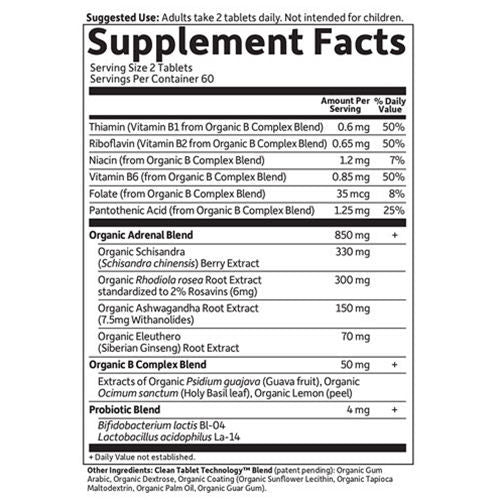 Suggested Use: Adults take 2 tablets daily. Not intended for children.

Supplement Facts

Serving Size 2 Tablets
Servings Per Container 60

| | Amount Per Serving | % Daily Value |
|---|---|---|
| Thiamin (Vitamin B1 from Organic B Complex Blend) | 0.6 mg | 50% |
| Riboflavin (Vitamin B2 from Organic B Complex Blend) | 0.65 mg | 50% |
| Niacin (from Organic B Complex Blend) | 1.2 mg | 7% |
| Vitamin B6 (from Organic B Complex Blend) | 0.85 mg | 50% |
| Folate (from Organic B Complex Blend) | 35 mcg | 8% |
| Pantothenic Acid (from Organic B Complex Blend) | 1.25 mg | 25% |
| Organic Adrenal Blend | 850 mg | + |
| Organic Schisandra (Schisandra chinensis) Berry Extract | 330 mg | |
| Organic Rhodiola rosea Root Extract standardized to 2% Rosavins (6mg) | 300 mg | |
| Organic Ashwagandha Root Extract (7.5mg Withanolides) | 150 mg | |
| Organic Eleuthero (Siberian Ginseng) Root Extract | 70 mg | |
| Organic B Complex Blend | 50 mg | + |
| Extracts of Organic Psidium guajava (Guava fruit), Organic Ocimum sanctum (Holy Basil leaf), Organic Lemon (peel) | | |
| Probiotic Blend | 4 mg | + |
| Bifidobacterium lactis Bl-04 Lactobacillus acidophilus La-14 | | |

+ Daily Value not established.

Other Ingredients: Clean Tablet Technology™ Blend (patent pending): Organic Gum Arabic, Organic Dextrose, Organic Coating (Organic Sunflower Lecithin, Organic Tapioca Maltodextrin, Organic Palm Oil, Organic Guar Gum).